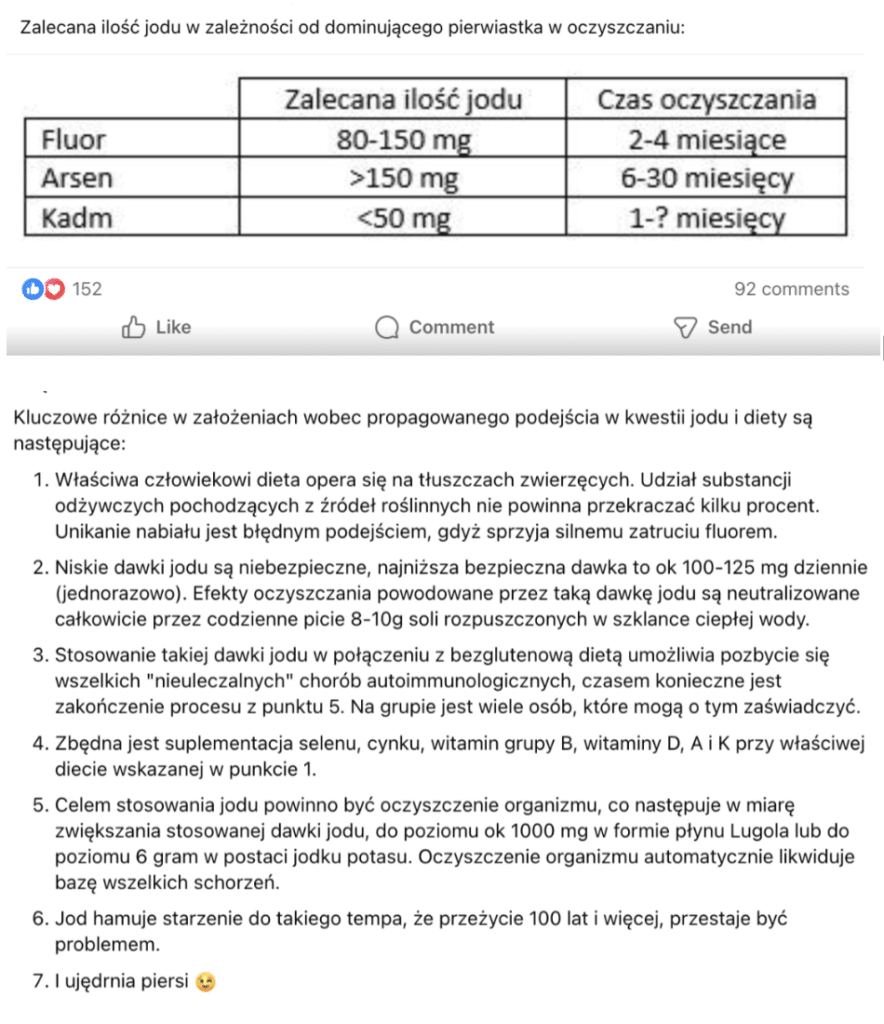 Zalecana ilość jodu w zależności od dominującego pierwiastka w oczyszczaniu:

| | Zalecana ilość jodu | Czas oczyszczania |
|---|---|---|
| Fluor | 80-150 mg | 2-4 miesiące |
| Arsen | >150 mg | 6-30 miesięcy |
| Kadm | <50 mg | 1-? miesięcy |

152

92 comments

Like

Comment

Send

Kluczowe różnice w założeniach wobec propagowanego podejścia w kwestii jodu i diety są następujące:

1. Właściwa człowiekowi dieta opera się na tłuszczach zwierzęcych. Udział substancji odżywczych pochodzących z źródeł roślinnych nie powinna przekraczać kilku procent. Unikanie nabiału jest błędnym podejściem, gdyż sprzyja silnemu zatruciu fluorem.

2. Niskie dawki jodu są niebezpieczne, najniższa bezpieczna dawka to ok 100-125 mg dziennie (jednorazowo). Efekty oczyszczania powodowane przez taką dawkę jodu są neutralizowane całkowicie przez codzienne picie 8-10g soli rozpuszczonych w szklance ciepłej wody.

3. Stosowanie takiej dawki jodu w połączeniu z bezglutenową dietą umożliwia pozbycie się wszelkich "nieuleczalnych" chorób autoimmunologicznych, czasem konieczne jest zakończenie procesu z punktu 5. Na grupie jest wiele osób, które mogą o tym zaświadczyć.

4. Zbędna jest suplementacja selenu, cynku, witamin grupy B, witaminy D, A i K przy właściwej diecie wskazanej w punkcie 1.

5. Celem stosowania jodu powinno być oczyszczenie organizmu, co następuje w miarę zwiększania stosowanej dawki jodu, do poziomu ok 1000 mg w formie płynu Lugola lub do poziomu 6 gram w postaci jodku potasu. Oczyszczenie organizmu automatycznie likwiduje bazę wszelkich schorzeń.

6. Jod hamuje starzenie do takiego tempa, że przeżycie 100 lat i więcej, przestaje być problemem.

7. I ujędrnia piersi 😉